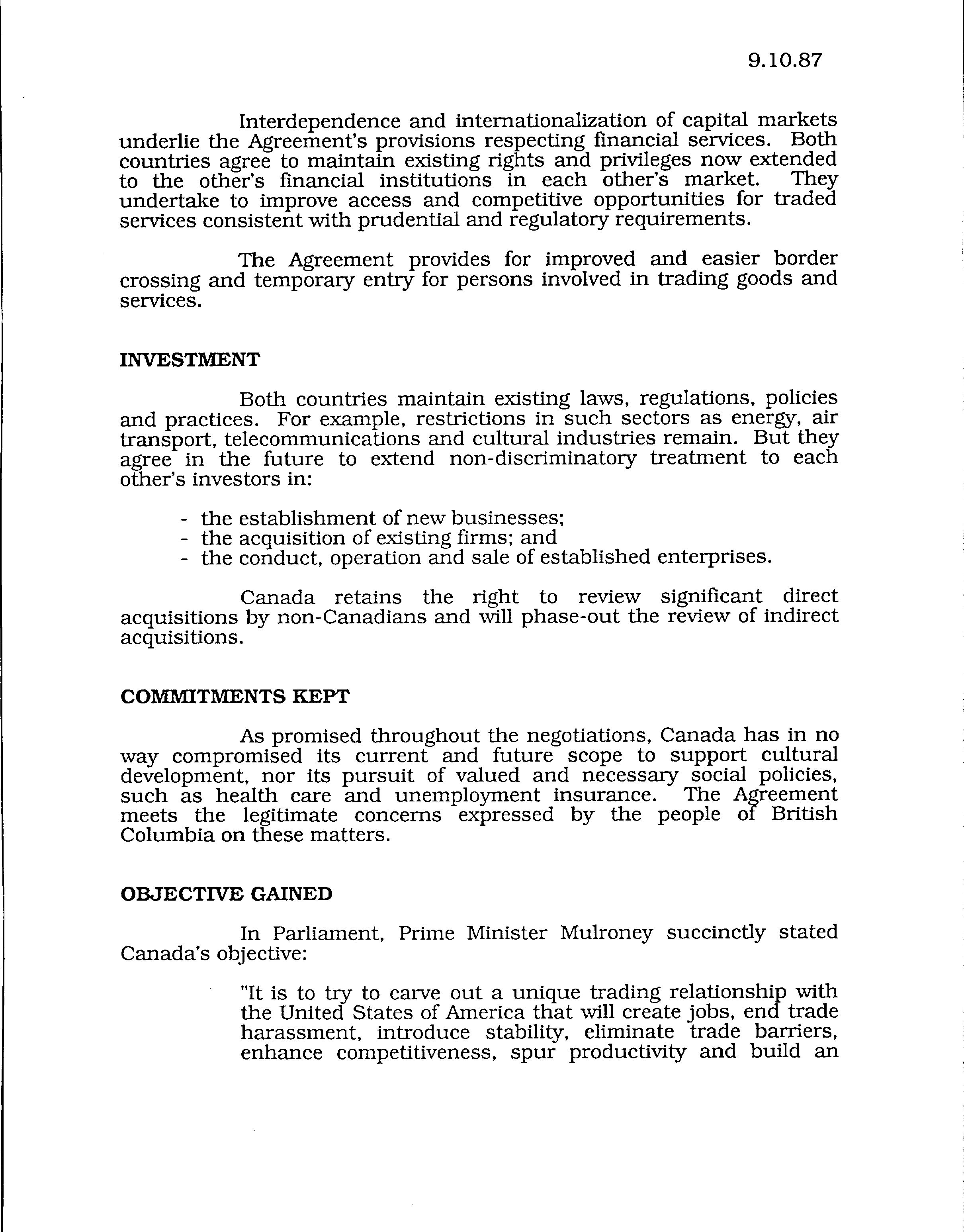 9.10.87

Interdependence and internationalization of capital markets underlie the Agreement's provisions respecting financial services. Both countries agree to maintain existing rights and privileges now extended to the other's financial institutions in each other's market. They undertake to improve access and competitive opportunities for traded services consistent with prudential and regulatory requirements.

The Agreement provides for improved and easier border crossing and temporary entry for persons involved in trading goods and services.

INVESTMENT

Both countries maintain existing laws, regulations, policies and practices. For example, restrictions in such sectors as energy, air transport, telecommunications and cultural industries remain. But they agree in the future to extend non-discriminatory treatment to each other's investors in:

- the establishment of new businesses;
- the acquisition of existing firms; and
- the conduct, operation and sale of established enterprises.

Canada retains the right to review significant direct acquisitions by non-Canadians and will phase-out the review of indirect acquisitions.

COMMITMENTS KEPT

As promised throughout the negotiations, Canada has in no way compromised its current and future scope to support cultural development, nor its pursuit of valued and necessary social policies, such as health care and unemployment insurance. The Agreement meets the legitimate concerns expressed by the people of British Columbia on these matters.

OBJECTIVE GAINED

In Parliament, Prime Minister Mulroney succinctly stated Canada's objective:

"It is to try to carve out a unique trading relationship with the United States of America that will create jobs, end trade harassment, introduce stability, eliminate trade barriers, enhance competitiveness, spur productivity and build an